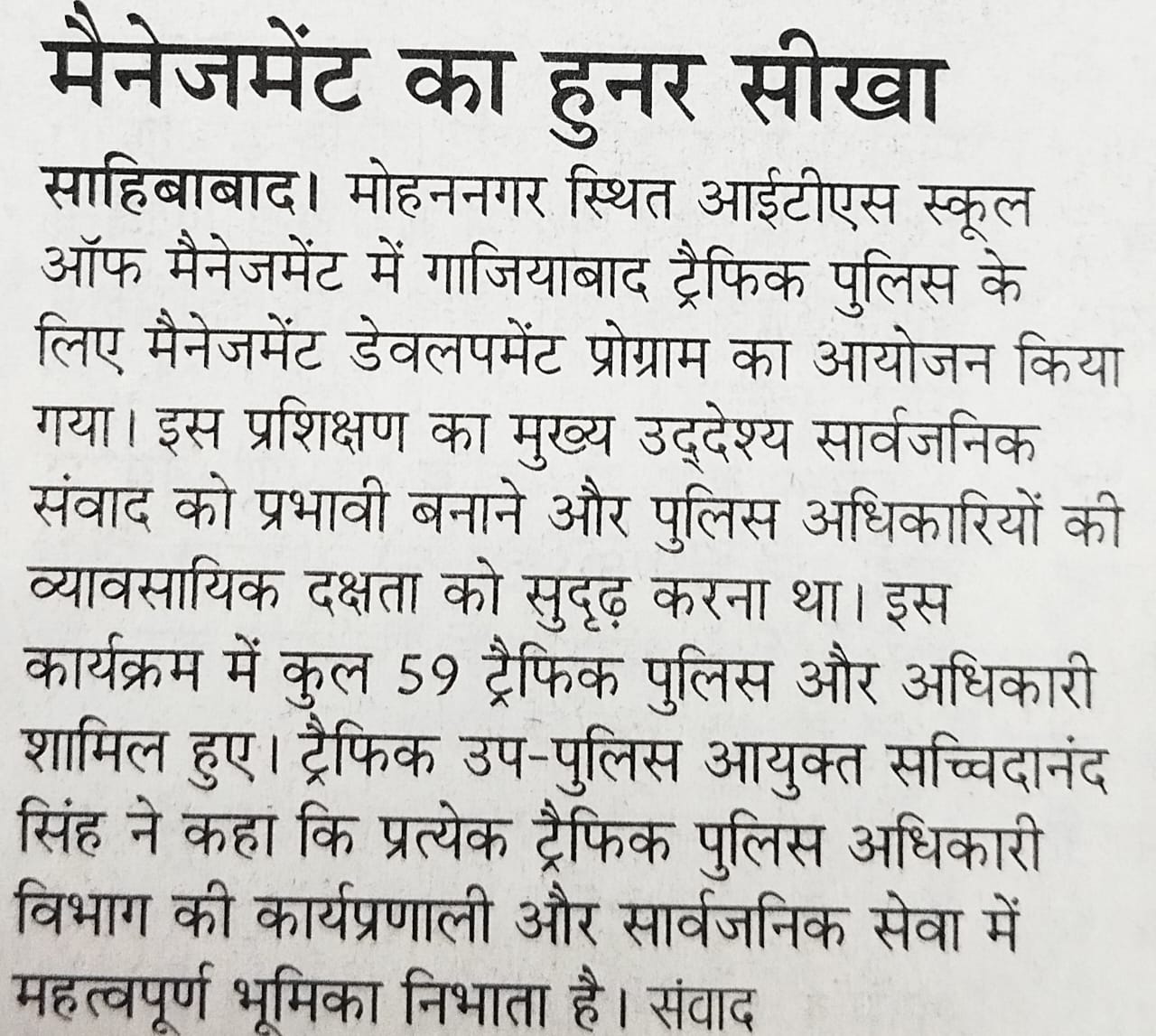 मैनेजमेंट का हुनर सीखा

साहिबाबाद। मोहननगर स्थित आईटीएस स्कूल ऑफ मैनेजमेंट में गाजियाबाद ट्रैफिक पुलिस के लिए मैनेजमेंट डेवलपमेंट प्रोग्राम का आयोजन किया गया। इस प्रशिक्षण का मुख्य उद्देश्य सार्वजनिक संवाद को प्रभावी बनाने और पुलिस अधिकारियों की व्यावसायिक दक्षता को सुदृढ़ करना था। इस कार्यक्रम में कुल 59 ट्रैफिक पुलिस और अधिकारी शामिल हुए। ट्रैफिक उप-पुलिस आयुक्त सच्चिदानंद सिंह ने कहा कि प्रत्येक ट्रैफिक पुलिस अधिकारी विभाग की कार्यप्रणाली और सार्वजनिक सेवा में महत्वपूर्ण भूमिका निभाता है। संवाद